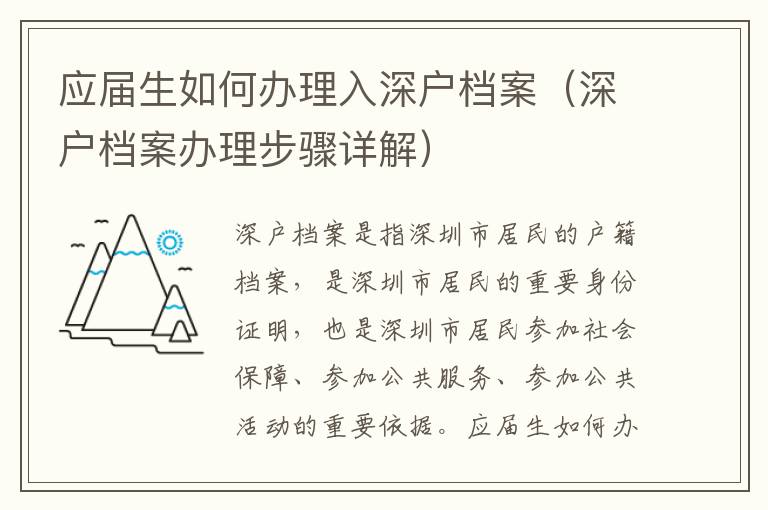 应届生如何办理入深户档案（深户档案办理步骤详解）

深户档案是指深圳市居民的户籍档案，是深圳市居民的重要身份证明，也是深圳市居民参加社会保障、参加公共服务、参加公共活动的重要依据。应届生如何办